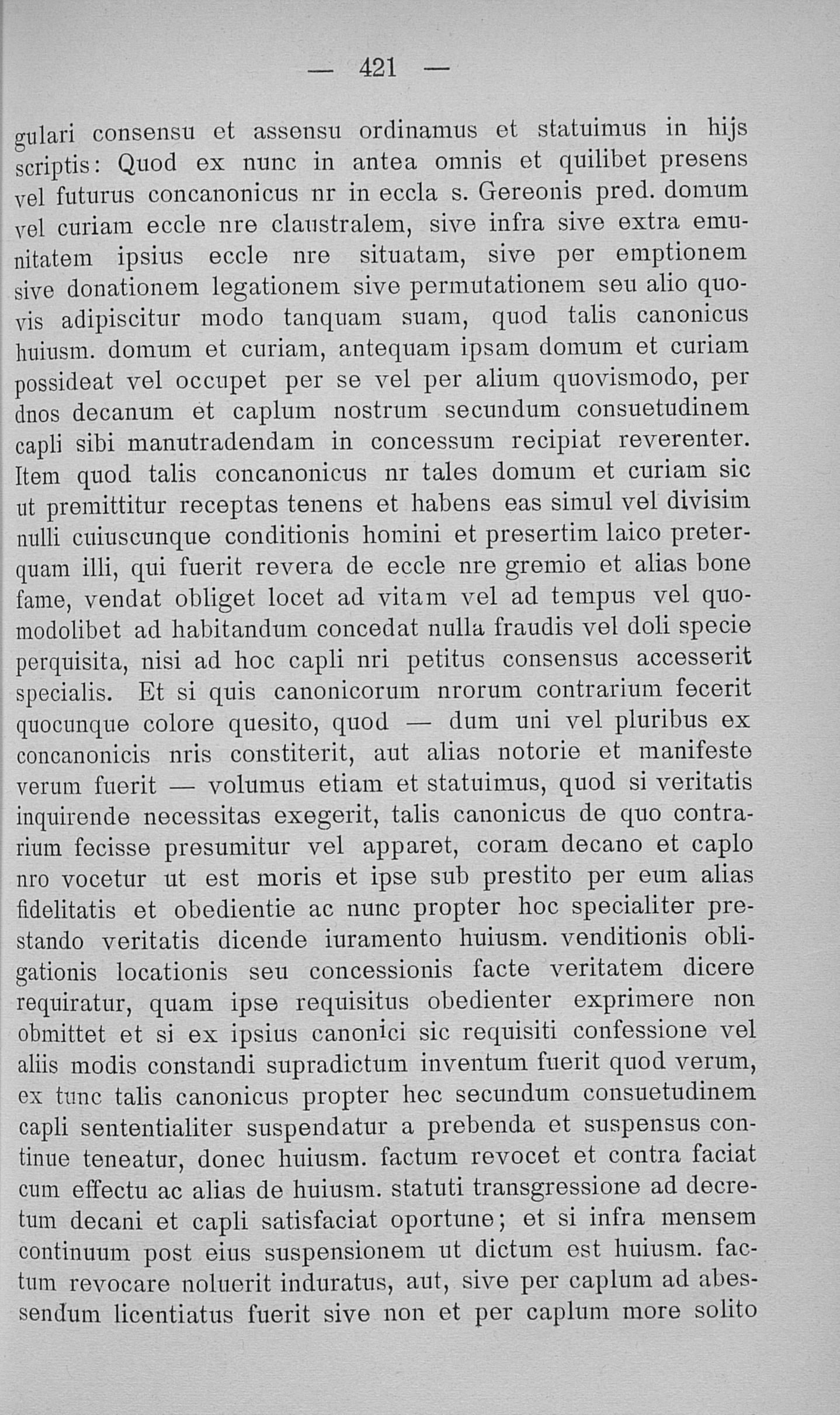 — 421 —

gulari consensu et assensu ordinamus et statuimus in hijs scriptis: Quod ex nunc in antea omnis et quilibet presens vel futurus concanonicus nr in eccla s. Gereonis pred. domum vel curiam eccle nre claustralem, sive infra sive extra emunitatem ipsius eccle nre situatam, sive per emptionem sive donationem legationem sive permutationem seu alio quovis adipiscitur modo tanquam suam, quod talis canonicus huiusm. domum et curiam, antequam ipsam domum et curiam possideat vel occupet per se vel per alium quovismodo, per dnos decanum et caplum nostrum secundum consuetudinem capli sibi manutradendam in concessum recipiat reverenter. Item quod talis concanonicus nr tales domum et curiam sic ut premittitur receptas tenens et habens eas simul vel divisim nulli cuiuscunque conditionis homini et presertim laico preterquam illi, qui fuerit revera de eccle nre gremio et alias bone fame, vendat obliget locet ad vitam vel ad tempus vel quomodolibet ad habitandum concedat nulla fraudis vel doli specie perquisita, nisi ad hoc capli nri petitus consensus accesserit specialis. Et si quis canonicorum nrorum contrarium fecerit quocunque colore quesito, quod — dum uni vel pluribus ex concanonicis nris constiterit, aut alias notorie et manifeste verum fuerit — volumus etiam et statuimus, quod si veritatis inquirende necessitas exegerit, talis canonicus de quo contrarium fecisse presumitur vel apparet, coram decano et caplo nro vocetur ut est moris et ipse sub prestito per eum alias fidelitatis et obedientie ac nunc propter hoc specialiter prestando veritatis dicende iuramento huiusm. venditionis obligationis locationis seu concessionis facte veritatem dicere requiratur, quam ipse requisitus obedienter exprimere non obmittet et si ex ipsius canonici sic requisiti confessione vel aliis modis constandi supradictum inventum fuerit quod verum, ex tunc talis canonicus propter hec secundum consuetudinem capli sententialiter suspendatur a prebenda et suspensus continue teneatur, donec huiusm. factum revocet et contra faciat cum effectu ac alias de huiusm. statuti transgressione ad decretum decani et capli satisfaciat oportune; et si infra mensem continuum post eius suspensionem ut dictum est huiusm. factum revocare noluerit induratus, aut, sive per caplum ad abessendum licentiatus fuerit sive non et per caplum more solito